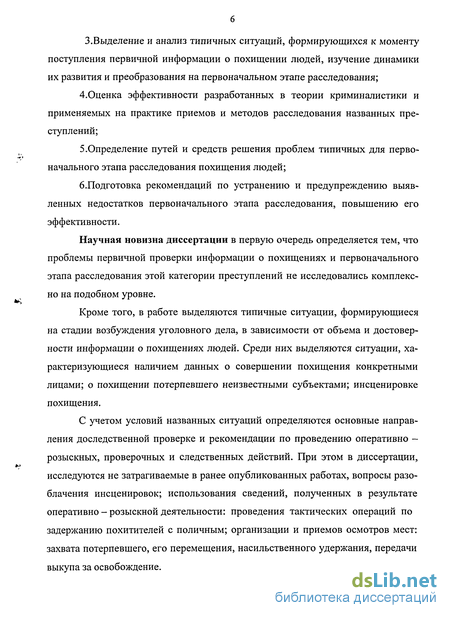 6

3.Выделение и анализ типичных ситуаций, формирующихся к моменту поступления первичной информации о похищении людей, изучение динамики их развития и преобразования на первоначальном этапе расследования;

4.Оценка эффективности разработанных в теории криминалистики и применяемых на практике приемов и методов расследования названных преступлений;

5.Определение путей и средств решения проблем типичных для первоначального этапа расследования похищения людей;

6.Подготовка рекомендаций по устранению и предупреждению выявленных недостатков первоначального этапа расследования, повышению его эффективности.

Научная новизна диссертации в первую очередь определяется тем, что проблемы первичной проверки информации о похищениях и первоначального этапа расследования этой категории преступлений не исследовались комплексно на подобном уровне.

Кроме того, в работе выделяются типичные ситуации, формирующиеся на стадии возбуждения уголовного дела, в зависимости от объема и достоверности информации о похищениях людей. Среди них выделяются ситуации, характеризующиеся наличием данных о совершении похищения конкретными лицами; о похищении потерпевшего неизвестными субъектами; инсценировке похищения.

С учетом условий названных ситуаций определяются основные направления доследственной проверке и рекомендации по проведению оперативно – розыскных, проверочных и следственных действий. При этом в диссертации, исследуются не затрагиваемые в ранее опубликованных работах, вопросы разоблачения инсценировок; использования сведений, полученных в результате оперативно – розыскной деятельности: проведения тактических операций по задержанию похитителей с поличным; организации и приемов осмотров мест: захвата потерпевшего, его перемещения, насильственного удержания, передачи выкупа за освобождение.

dsLib.net
библиотека диссертаций